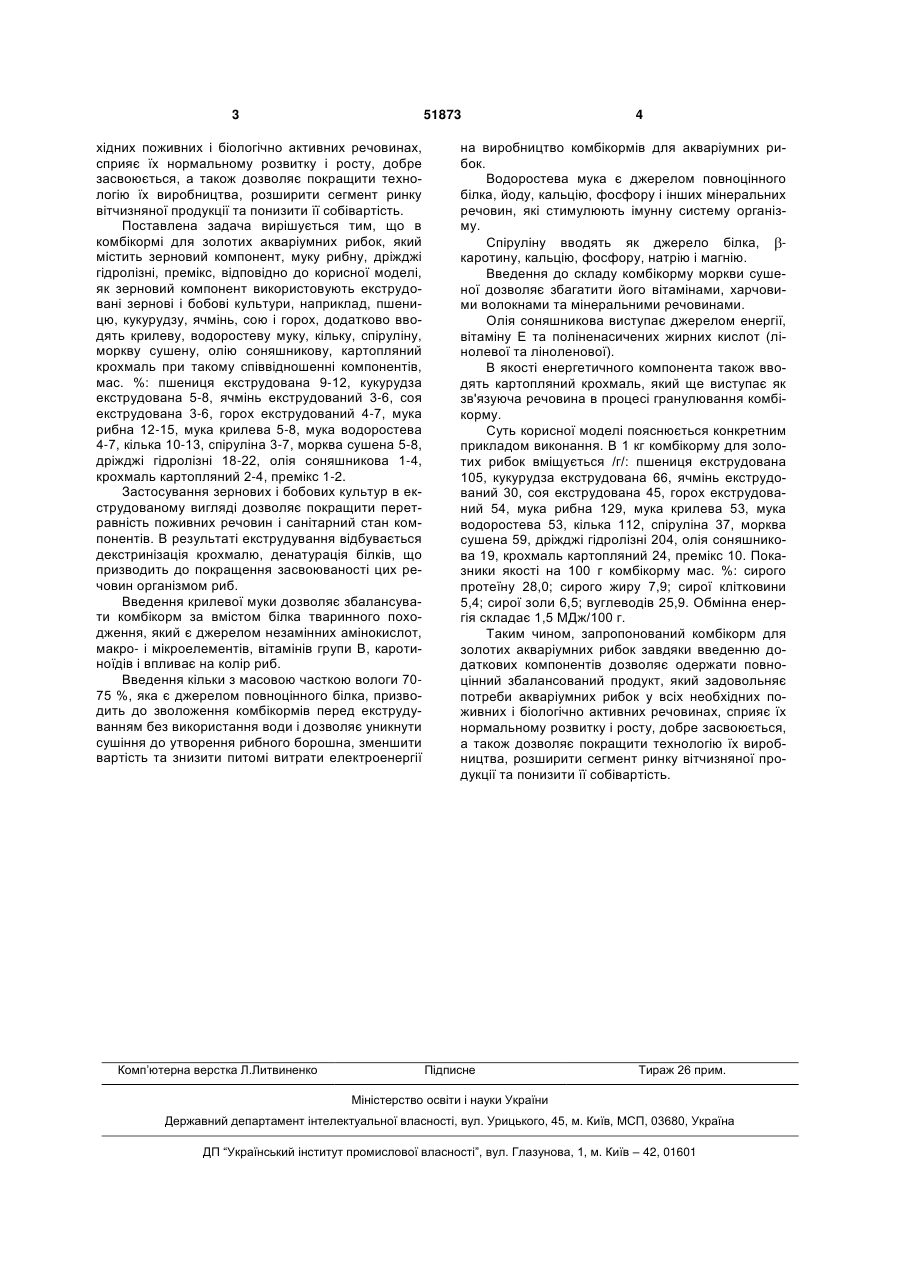 3 51873 4

хідних поживних і біологічно активних речовинах, сприяє їх нормальному розвитку і росту, добре засвоюється, а також дозволяє покращити технологію їх виробництва, розширити сегмент ринку вітчизняної продукції та понизити її собівартість.

Поставлена задача вирішується тим, що в комбікормі для золотих акваріумних рибок, який містить зерновий компонент, муку рибну, дріжджі гідролізні, премікс, відповідно до корисної моделі, як зерновий компонент використовують екструдовані зернові і бобові культури, наприклад, пшеницю, кукурудзу, ячмінь, сою і горох, додатково вводять крилеву, водоростеву муку, кільку, спіруліну, моркву сушену, олію соняшникову, картопляний крохмаль при такому співвідношенні компонентів, мас. %: пшениця екструдована 9-12, кукурудза екструдована 5-8, ячмінь екструдований 3-6, соя екструдована 3-6, горох екструдований 4-7, мука рибна 12-15, мука крилева 5-8, мука водоростева 4-7, кілька 10-13, спіруліна 3-7, морква сушена 5-8, дріжджі гідролізні 18-22, олія соняшникова 1-4, крохмаль картопляний 2-4, премікс 1-2.

Застосування зернових і бобових культур в екструдованому вигляді дозволяє покращити перетравність поживних речовин і санітарний стан компонентів. В результаті екструдування відбувається декстринізація крохмалю, денатурація білків, що призводить до покращення засвоюваності цих речовин організмом риб.

Введення крилевої муки дозволяє збалансувати комбікорм за вмістом білка тваринного походження, який є джерелом незамінних амінокислот, макро- і мікроелементів, вітамінів групи В, каротиноїдів і впливає на колір риб.

Введення кільки з масовою часткою вологи 70-75 %, яка є джерелом повноцінного білка, призводить до зволоження комбікормів перед екструдуванням без використання води і дозволяє уникнути сушіння до утворення рибного борошна, зменшити вартість та знизити питомі витрати електроенергії на виробництво комбікормів для акваріумних рибок.

Водоростева мука є джерелом повноцінного білка, йоду, кальцію, фосфору і інших мінеральних речовин, які стимулюють імунну систему організму.

Спіруліну вводять як джерело білка, $\beta$-каротину, кальцію, фосфору, натрію і магнію.

Введення до складу комбікорму моркви сушеної дозволяє збагатити його вітамінами, харчовими волокнами та мінеральними речовинами.

Олія соняшникова виступає джерелом енергії, вітаміну Е та поліненасичених жирних кислот (лінолевої та ліноленової).

В якості енергетичного компонента також вводять картопляний крохмаль, який ще виступає як зв'язуюча речовина в процесі гранулювання комбікорму.

Суть корисної моделі пояснюється конкретним прикладом виконання. В 1 кг комбікорму для золотих рибок вміщується /г/: пшениця екструдована 105, кукурудза екструдована 66, ячмінь екструдований 30, соя екструдована 45, горох екструдований 54, мука рибна 129, мука крилева 53, мука водоростева 53, кілька 112, спіруліна 37, морква сушена 59, дріжджі гідролізні 204, олія соняшникова 19, крохмаль картопляний 24, премікс 10. Показники якості на 100 г комбікорму мас. %: сирого протеїну 28,0; сирого жиру 7,9; сирої клітковини 5,4; сирої золи 6,5; вуглеводів 25,9. Обмінна енергія складає 1,5 МДж/100 г.

Таким чином, запропонований комбікорм для золотих акваріумних рибок завдяки введенню додаткових компонентів дозволяє одержати повноцінний збалансований продукт, який задовольняє потреби акваріумних рибок у всіх необхідних поживних і біологічно активних речовинах, сприяє їх нормальному розвитку і росту, добре засвоюється, а також дозволяє покращити технологію їх виробництва, розширити сегмент ринку вітчизняної продукції та понизити її собівартість.

Комп'ютерна верстка Л.Литвиненко Підписне Тираж 26 прим.

Міністерство освіти і науки України

Державний департамент інтелектуальної власності, вул. Урицького, 45, м. Київ, МСП, 03680, Україна

ДП "Український інститут промислової власності", вул. Глазунова, 1, м. Київ – 42, 01601